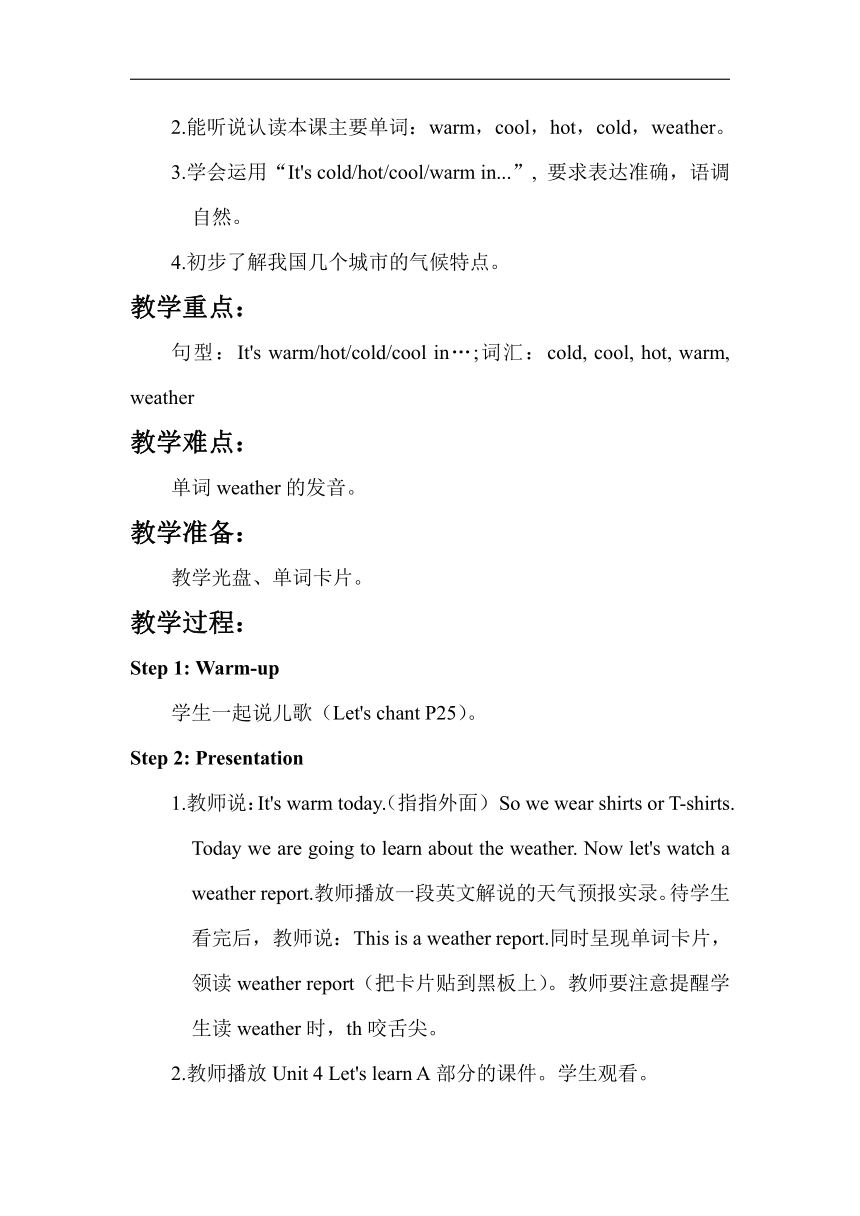 2.能听说认读本课主要单词：warm，cool，hot，cold，weather。

3.学会运用“It's cold/hot/cool/warm in...”, 要求表达准确，语调自然。

4.初步了解我国几个城市的气候特点。

教学重点：

句型：It's warm/hot/cold/cool in…;词汇：cold, cool, hot, warm, weather

教学难点：

单词 weather 的发音。

教学准备：

教学光盘、单词卡片。

教学过程：

Step 1: Warm-up

学生一起说儿歌（Let's chant P25）。

Step 2: Presentation

1.教师说：It's warm today.（指指外面）So we wear shirts or T-shirts. Today we are going to learn about the weather. Now let's watch a weather report.教师播放一段英文解说的天气预报实录。待学生看完后，教师说：This is a weather report.同时呈现单词卡片，领读 weather report（把卡片贴到黑板上）。教师要注意提醒学生读 weather 时，th 咬舌尖。

2.教师播放 Unit 4 Let's learn A 部分的课件。学生观看。